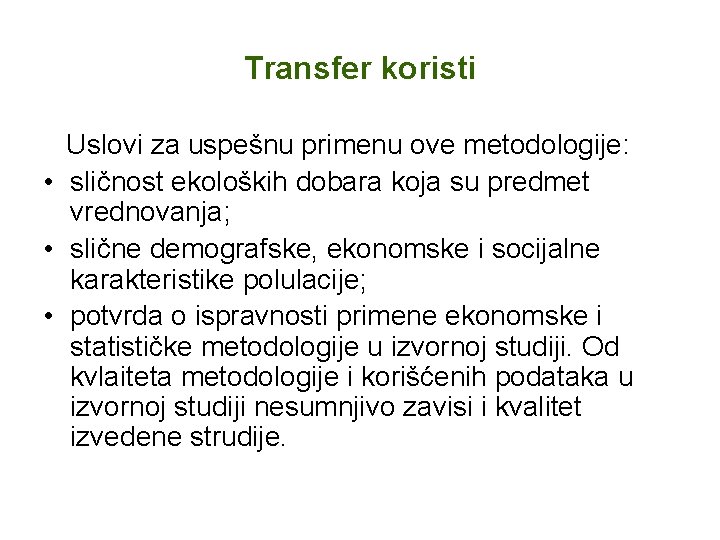 Transfer koristi

Uslovi za uspešnu primenu ove metodologije:

• sličnost ekoloških dobara koja su predmet vrednovanja;
• slične demografske, ekonomske i socijalne karakteristike polulacije;
• potvrda o ispravnosti primene ekonomske i statističke metodologije u izvornoj studiji. Od kvlaiteta metodologije i korišćenih podataka u izvornoj studiji nesumnjivo zavisi i kvalitet izvedene strudije.